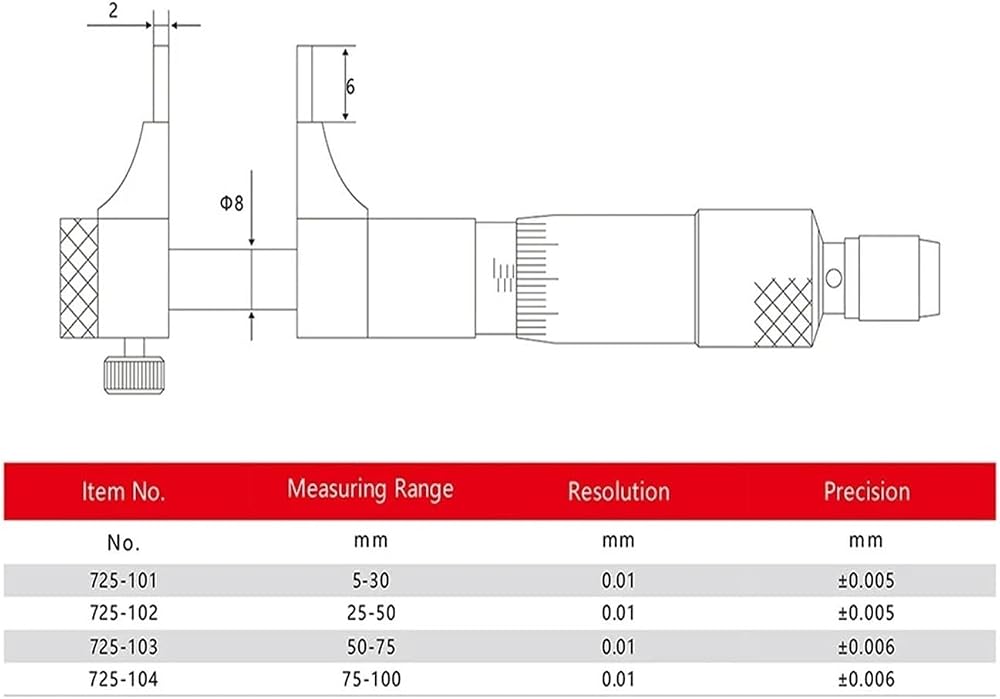 2

6

Φ8

| Item No. | Measuring Range | Resolution | Precision |
|---|---|---|---|
| No. | mm | mm | mm |
| 725-101 | 5-30 | 0.01 | ±0.005 |
| 725-102 | 25-50 | 0.01 | ±0.005 |
| 725-103 | 50-75 | 0.01 | ±0.006 |
| 725-104 | 75-100 | 0.01 | ±0.006 |